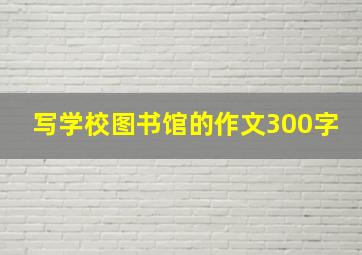 写学校图书馆的作文300字